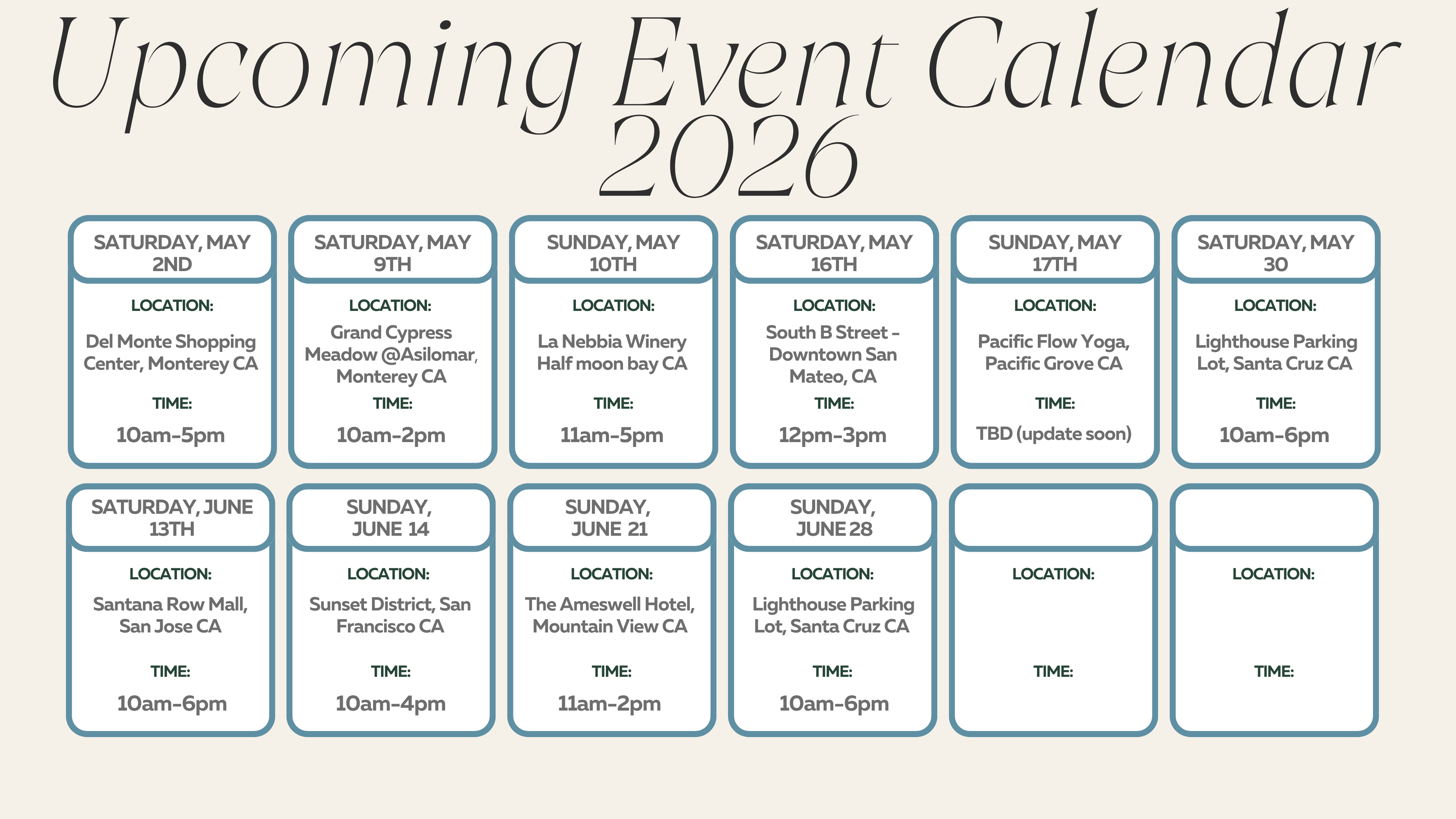 Upcoming Event Calendar 2026

SATURDAY, MAY 2ND

LOCATION:

Del Monte Shopping Center, Monterey CA

TIME:

10am-5pm

SATURDAY, MAY 9TH

LOCATION:

Grand Cypress Meadow @Asilomar, Monterey CA

TIME:

10am-2pm

SUNDAY, MAY 10TH

LOCATION:

La Nebbia Winery Half moon bay CA

TIME:

11am-5pm

SATURDAY, MAY 16TH

LOCATION:

South B Street - Downtown San Mateo, CA

TIME:

12pm-3pm

SUNDAY, MAY 17TH

LOCATION:

Pacific Flow Yoga, Pacific Grove CA

TIME:

TBD (update soon)

SATURDAY, MAY 30

LOCATION:

Lighthouse Parking Lot, Santa Cruz CA

TIME:

10am-6pm

SATURDAY, JUNE 13TH

LOCATION:

Santana Row Mall, San Jose CA

TIME:

10am-6pm

SUNDAY, JUNE 14

LOCATION:

Sunset District, San Francisco CA

TIME:

10am-4pm

SUNDAY, JUNE 21

LOCATION:

The Ameswell Hotel, Mountain View CA

TIME:

11am-2pm

SUNDAY, JUNE 28

LOCATION:

Lighthouse Parking Lot, Santa Cruz CA

TIME:

10am-6pm

LOCATION:

TIME:

LOCATION:

TIME: